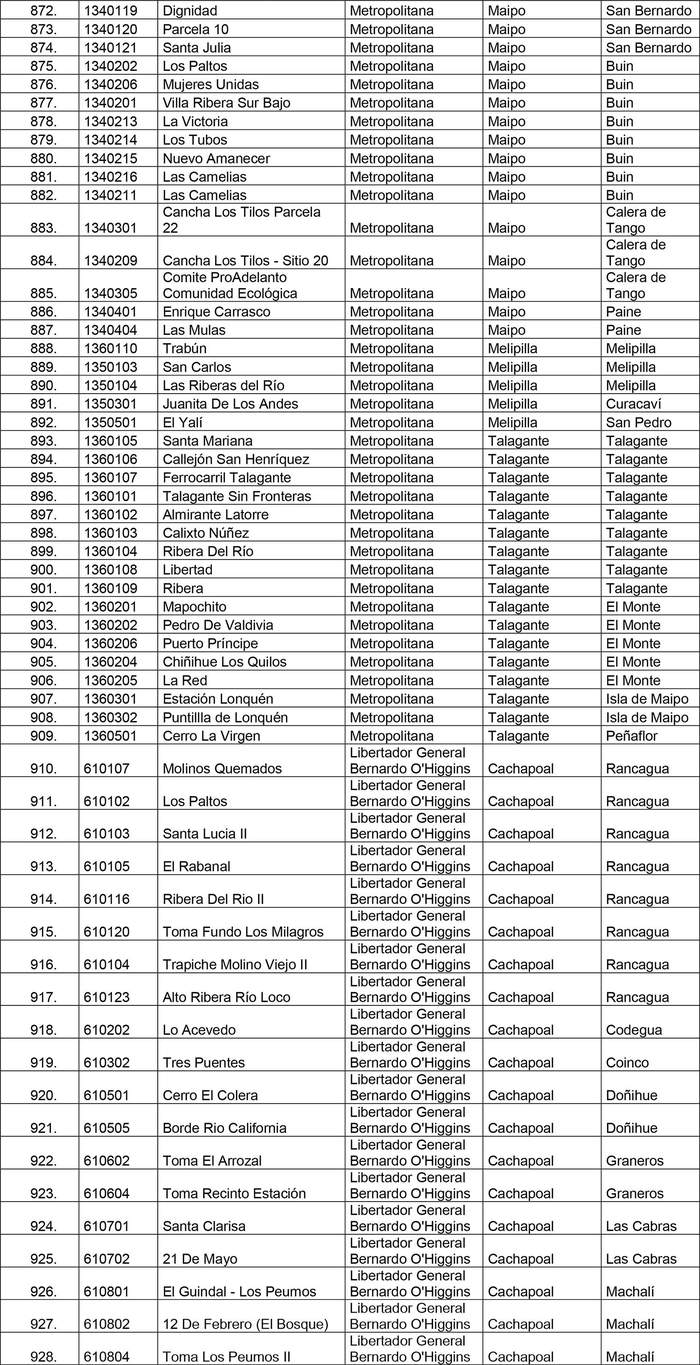 | 872. | 1340119 | Dignidad | Metropolitana | Maipo | San Bernardo |
|---|---|---|---|---|---|
| 873. | 1340120 | Parcela 10 | Metropolitana | Maipo | San Bernardo |
| 874. | 1340121 | Santa Julia | Metropolitana | Maipo | San Bernardo |
| 875. | 1340202 | Los Paltos | Metropolitana | Maipo | Buin |
| 876. | 1340206 | Mujeres Unidas | Metropolitana | Maipo | Buin |
| 877. | 1340201 | Villa Ribera Sur Bajo | Metropolitana | Maipo | Buin |
| 878. | 1340213 | La Victoria | Metropolitana | Maipo | Buin |
| 879. | 1340214 | Los Tubos | Metropolitana | Maipo | Buin |
| 880. | 1340215 | Nuevo Amanecer | Metropolitana | Maipo | Buin |
| 881. | 1340216 | Las Camelias | Metropolitana | Maipo | Buin |
| 882. | 1340211 | Las Camelias | Metropolitana | Maipo | Buin |
| 883. | 1340301 | Cancha Los Tilos Parcela 22 | Metropolitana | Maipo | Calera de Tango |
| 884. | 1340209 | Cancha Los Tilos - Sitio 20 | Metropolitana | Maipo | Calera de Tango |
| 885. | 1340305 | Comite ProAdelanto Comunidad Ecológica | Metropolitana | Maipo | Calera de Tango |
| 886. | 1340401 | Enrique Carrasco | Metropolitana | Maipo | Paine |
| 887. | 1340404 | Las Mulas | Metropolitana | Maipo | Paine |
| 888. | 1360110 | Trabún | Metropolitana | Melipilla | Melipilla |
| 889. | 1350103 | San Carlos | Metropolitana | Melipilla | Melipilla |
| 890. | 1350104 | Las Riberas del Río | Metropolitana | Melipilla | Melipilla |
| 891. | 1350301 | Juanita De Los Andes | Metropolitana | Melipilla | Curacaví |
| 892. | 1350501 | El Yalí | Metropolitana | Melipilla | San Pedro |
| 893. | 1360105 | Santa Mariana | Metropolitana | Talagante | Talagante |
| 894. | 1360106 | Callejón San Henríquez | Metropolitana | Talagante | Talagante |
| 895. | 1360107 | Ferrocarril Talagante | Metropolitana | Talagante | Talagante |
| 896. | 1360101 | Talagante Sin Fronteras | Metropolitana | Talagante | Talagante |
| 897. | 1360102 | Almirante Latorre | Metropolitana | Talagante | Talagante |
| 898. | 1360103 | Calixto Núñez | Metropolitana | Talagante | Talagante |
| 899. | 1360104 | Ribera Del Río | Metropolitana | Talagante | Talagante |
| 900. | 1360108 | Libertad | Metropolitana | Talagante | Talagante |
| 901. | 1360109 | Ribera | Metropolitana | Talagante | Talagante |
| 902. | 1360201 | Mapochito | Metropolitana | Talagante | El Monte |
| 903. | 1360202 | Pedro De Valdivia | Metropolitana | Talagante | El Monte |
| 904. | 1360206 | Puerto Príncipe | Metropolitana | Talagante | El Monte |
| 905. | 1360204 | Chiñihue Los Quilos | Metropolitana | Talagante | El Monte |
| 906. | 1360205 | La Red | Metropolitana | Talagante | El Monte |
| 907. | 1360301 | Estación Lonquén | Metropolitana | Talagante | Isla de Maipo |
| 908. | 1360302 | Puntillla de Lonquén | Metropolitana | Talagante | Isla de Maipo |
| 909. | 1360501 | Cerro La Virgen | Metropolitana | Talagante | Peñaflor |
| 910. | 610107 | Molinos Quemados | Libertador General Bernardo O'Higgins | Cachapoal | Rancagua |
| 911. | 610102 | Los Paltos | Libertador General Bernardo O'Higgins | Cachapoal | Rancagua |
| 912. | 610103 | Santa Lucia II | Libertador General Bernardo O'Higgins | Cachapoal | Rancagua |
| 913. | 610105 | El Rabanal | Libertador General Bernardo O'Higgins | Cachapoal | Rancagua |
| 914. | 610116 | Ribera Del Rio II | Libertador General Bernardo O'Higgins | Cachapoal | Rancagua |
| 915. | 610120 | Toma Fundo Los Milagros | Libertador General Bernardo O'Higgins | Cachapoal | Rancagua |
| 916. | 610104 | Trapiche Molino Viejo II | Libertador General Bernardo O'Higgins | Cachapoal | Rancagua |
| 917. | 610123 | Alto Ribera Río Loco | Libertador General Bernardo O'Higgins | Cachapoal | Rancagua |
| 918. | 610202 | Lo Acevedo | Libertador General Bernardo O'Higgins | Cachapoal | Codegua |
| 919. | 610302 | Tres Puentes | Libertador General Bernardo O'Higgins | Cachapoal | Coinco |
| 920. | 610501 | Cerro El Colera | Libertador General Bernardo O'Higgins | Cachapoal | Doñihue |
| 921. | 610505 | Borde Rio California | Libertador General Bernardo O'Higgins | Cachapoal | Doñihue |
| 922. | 610602 | Toma El Arrozal | Libertador General Bernardo O'Higgins | Cachapoal | Graneros |
| 923. | 610604 | Toma Recinto Estación | Libertador General Bernardo O'Higgins | Cachapoal | Graneros |
| 924. | 610701 | Santa Clarisa | Libertador General Bernardo O'Higgins | Cachapoal | Las Cabras |
| 925. | 610702 | 21 De Mayo | Libertador General Bernardo O'Higgins | Cachapoal | Las Cabras |
| 926. | 610801 | El Guindal - Los Peumos | Libertador General Bernardo O'Higgins | Cachapoal | Machalí |
| 927. | 610802 | 12 De Febrero (El Bosque) | Libertador General Bernardo O'Higgins | Cachapoal | Machalí |
| 928. | 610804 | Toma Los Peumos II | Libertador General Bernardo O'Higgins | Cachapoal | Machalí |